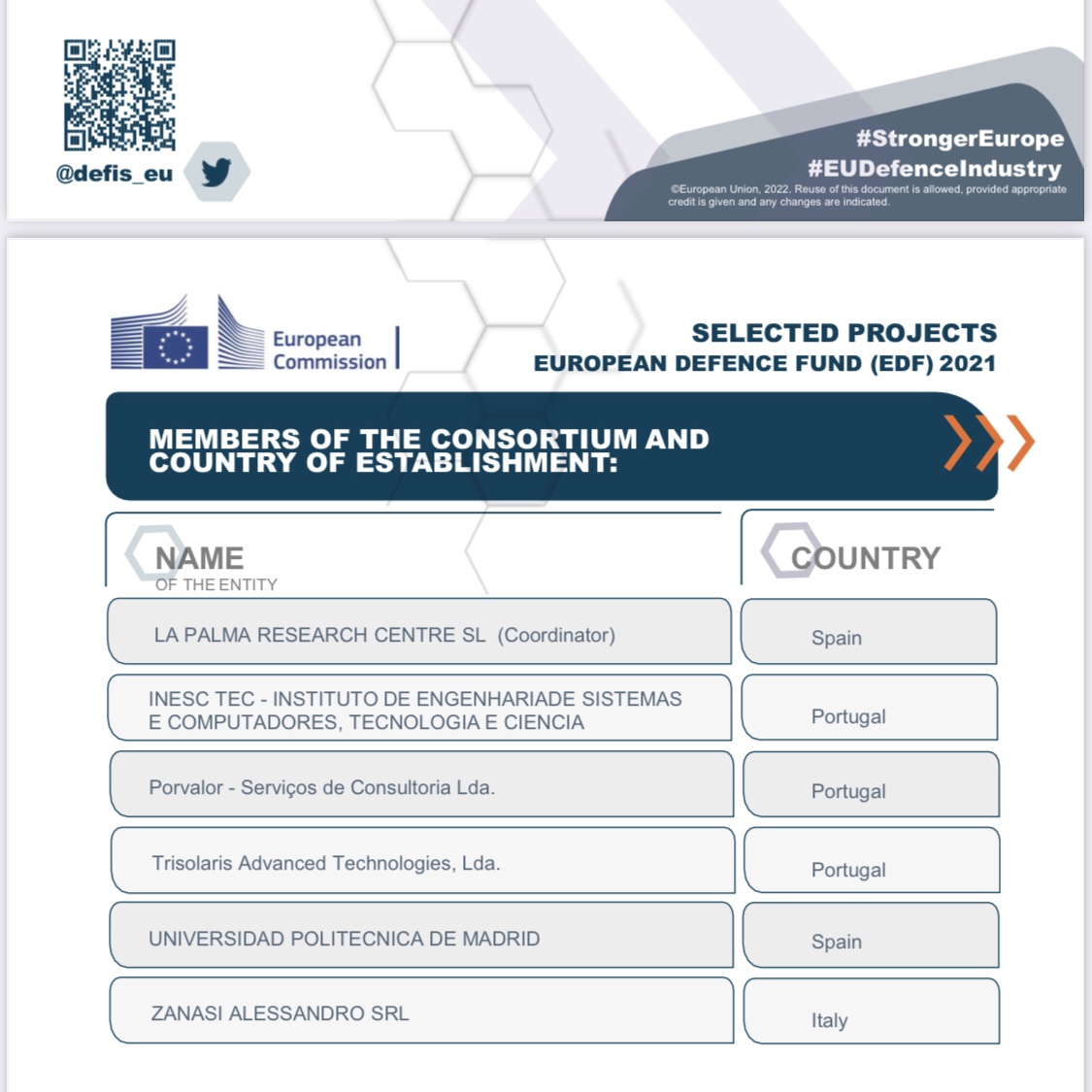 @defis_eu

#StrongerEurope
#EUDefenceIndustry
©European Union, 2022. Reuse of this document is allowed, provided appropriate credit is given and any changes are indicated.

European Commission

SELECTED PROJECTS
EUROPEAN DEFENCE FUND (EDF) 2021

MEMBERS OF THE CONSORTIUM AND COUNTRY OF ESTABLISHMENT:

| NAME OF THE ENTITY | COUNTRY |
|---|---|
| LA PALMA RESEARCH CENTRE SL (Coordinator) | Spain |
| INESC TEC - INSTITUTO DE ENGENHARIADE SISTEMAS E COMPUTADORES, TECNOLOGIA E CIENCIA | Portugal |
| Porvalor - Serviços de Consultoria Lda. | Portugal |
| Trisolaris Advanced Technologies, Lda. | Portugal |
| UNIVERSIDAD POLITECNICA DE MADRID | Spain |
| ZANASI ALESSANDRO SRL | Italy |